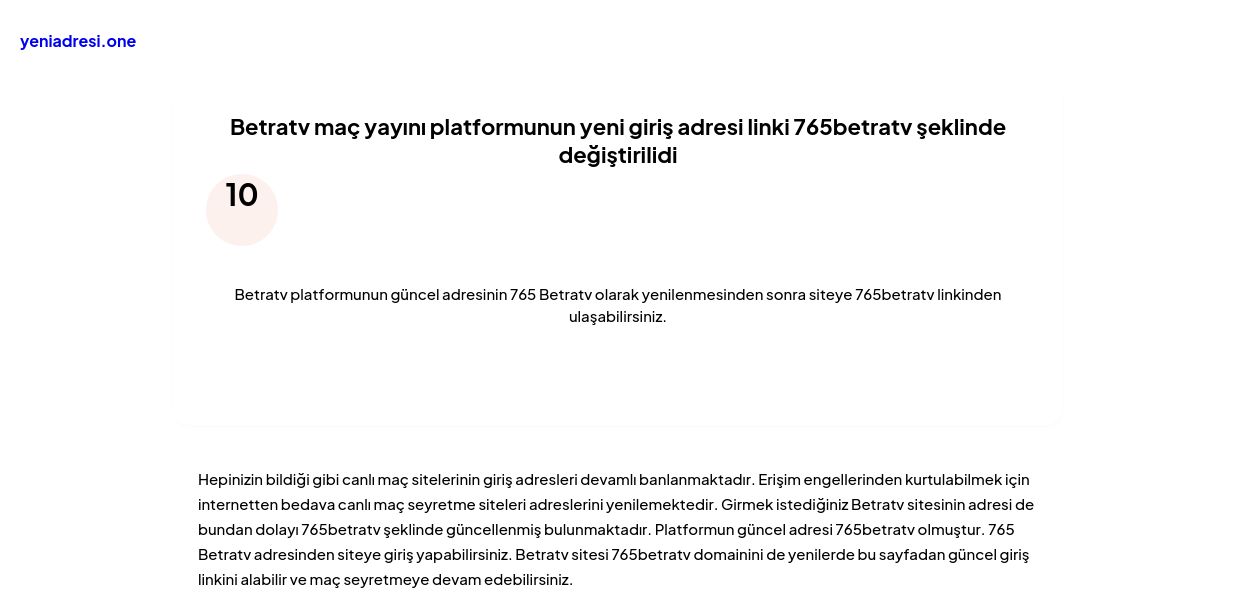 yeniadresi.one

Betratv maç yayını platformunun yeni giriş adresi linki 765betratv şeklinde değiştirilidi

10

Betratv platformunun güncel adresinin 765 Betratv olarak yenilenmesinden sonra siteye 765betratv linkinden ulaşabilirsiniz.

Hepinizin bildiği gibi canlı maç sitelerinin giriş adresleri devamlı banlanmaktadır. Erişim engellerinden kurtulabilmek için internetten bedava canlı maç seyretme siteleri adreslerini yenilemektedir. Girmek istediğiniz Betratv sitesinin adresi de bundan dolayı 765betratv şeklinde güncellenmiş bulunmaktadır. Platformun güncel adresi 765betratv olmuştur. 765 Betratv adresinden siteye giriş yapabilirsiniz. Betratv sitesi 765betratv domainini de yenilerde bu sayfadan güncel giriş linkini alabilir ve maç seyretmeye devam edebilirsiniz.